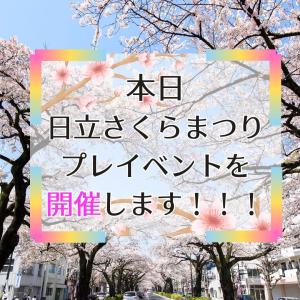 本日
日立さくらまつり
プレイベントを
開催します！！！